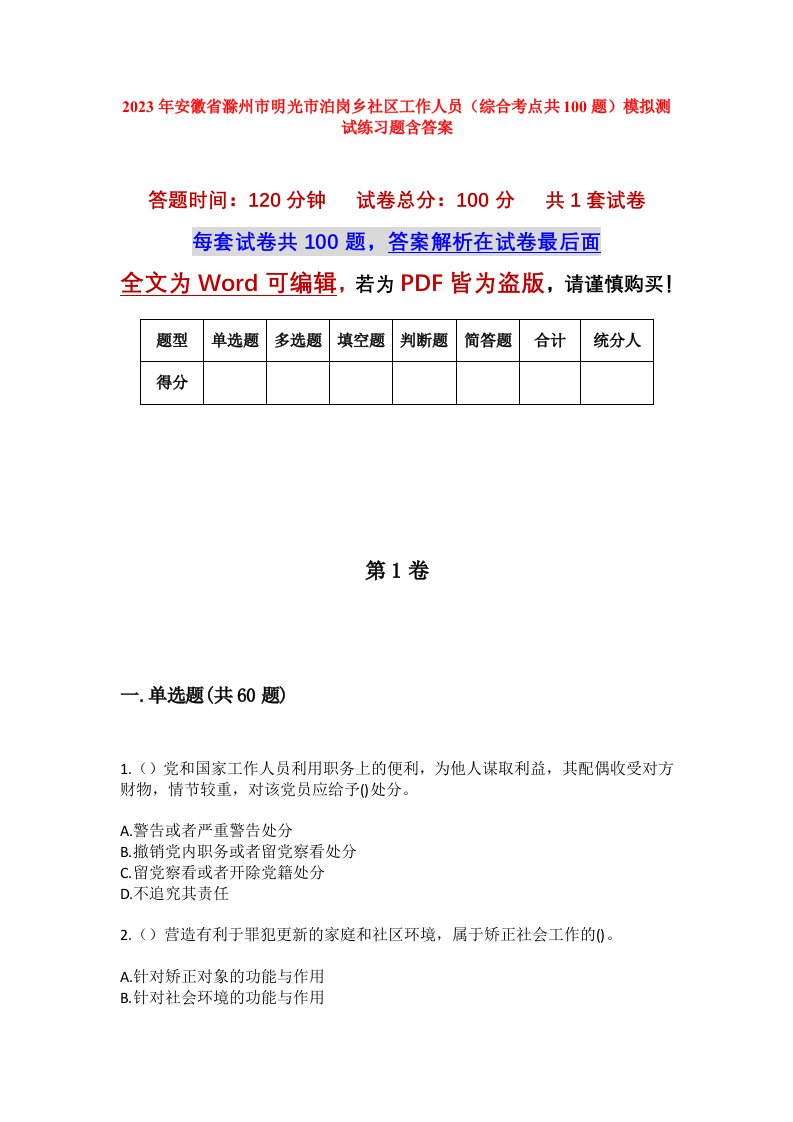 2023年安徽省滁州市明光市泊岗乡社区工作人员（综合考点共100题）模拟测试练习题含答案

答题时间：120分钟　试卷总分：100分　共1套试卷

每套试卷共100题，答案解析在试卷最后面

全文为Word可编辑，若为PDF皆为盗版，请谨慎购买！

| 题型 | 单选题 | 多选题 | 填空题 | 判断题 | 简答题 | 合计 | 统分人 |
|---|---|---|---|---|---|---|---|
| 得分 | | | | | | | |

第1卷

一.单选题(共60题)

1.（）党和国家工作人员利用职务上的便利，为他人谋取利益，其配偶收受对方财物，情节较重，对该党员应给予()处分。

A.警告或者严重警告处分
B.撤销党内职务或者留党察看处分
C.留党察看或者开除党籍处分
D.不追究其责任

2.（）营造有利于罪犯更新的家庭和社区环境，属于矫正社会工作的()。

A.针对矫正对象的功能与作用
B.针对社会环境的功能与作用